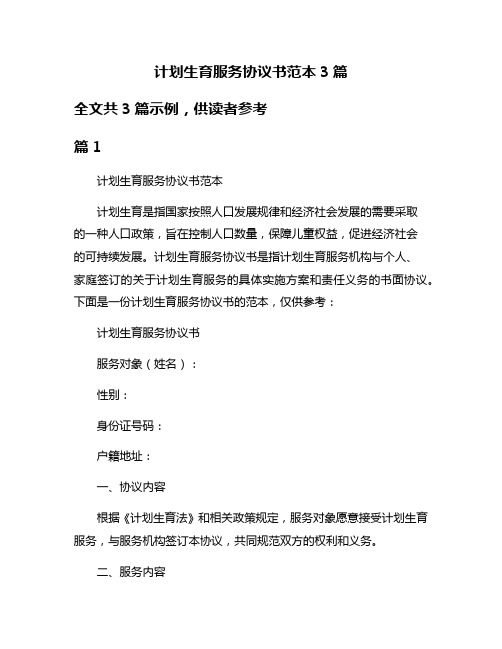 计划生育服务协议书范本 3 篇

全文共 3 篇示例，供读者参考

篇 1

计划生育服务协议书范本

计划生育是指国家按照人口发展规律和经济社会发展的需要采取的一种人口政策，旨在控制人口数量，保障儿童权益，促进经济社会的可持续发展。计划生育服务协议书是指计划生育服务机构与个人、家庭签订的关于计划生育服务的具体实施方案和责任义务的书面协议。下面是一份计划生育服务协议书的范本，仅供参考：

计划生育服务协议书

服务对象（姓名）：

性别：

身份证号码：

户籍地址：

一、协议内容

根据《计划生育法》和相关政策规定，服务对象愿意接受计划生育服务，与服务机构签订本协议，共同规范双方的权利和义务。

二、服务内容